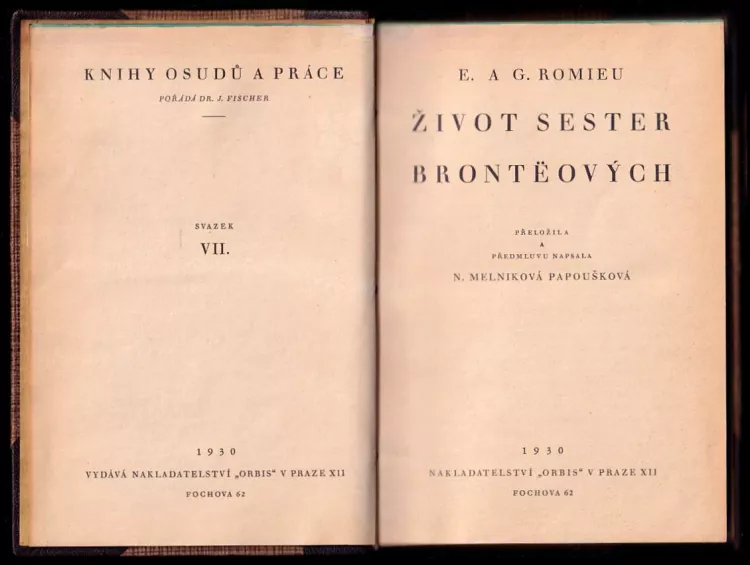 KNIHY OSUDŮ A PRÁCE

POŘÁDÁ DR. J. FISCHER

SVAZEK

VII.

1930

VYDÁVÁ NAKLADATELSTVÍ „ORBIS“ V PRAZE XII

FOCHOVA 62

E. A G. ROMIEU

ŽIVOT SESTER BRONTËOVÝCH

PŘELOŽILA
A
PŘEDMLUVU NAPSALA

N. MELNIKOVÁ PAPOUŠKOVÁ

1930

NAKLADATELSTVÍ „ORBIS“ V PRAZE XII

FOCHOVA 62